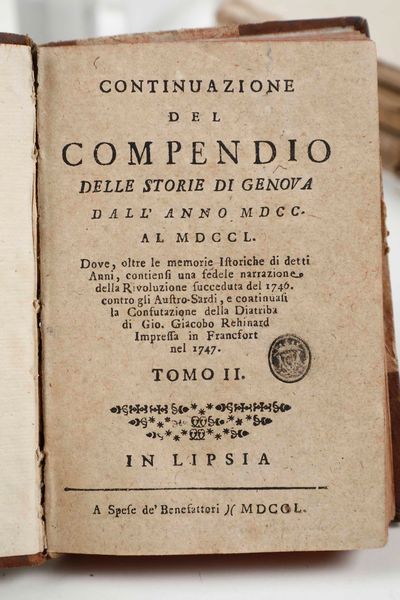 CONTINUAZIONE
DEL
COMPENDIO
DELLE STORIE DI GENOVA
DALL' ANNO MDCC.
AL MDCCL.

Dove, oltre le memorie Istoriche di detti Anni, contiensi una fedele narrazione della Rivoluzione succeduta del 1746. contro gli Austro-Sardi, e continuasi la Confutazione della Diatriba di Gio. Giacobo Rehinard Impressa in Francfort nel 1747.

TOMO II.

IN LIPSIA

A Spese de' Benefattori )( MDCCL.